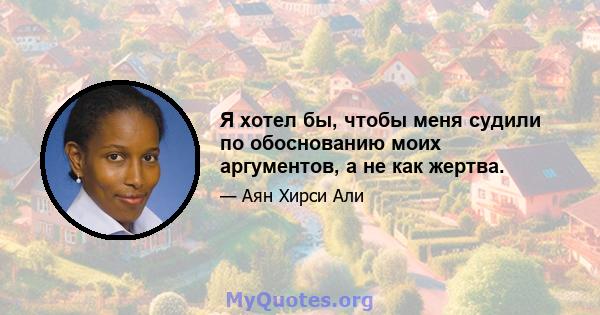 Я хотел бы, чтобы меня судили по обоснованию моих аргументов, а не как жертва.

— Аян Хирси Али

MyQuotes.org